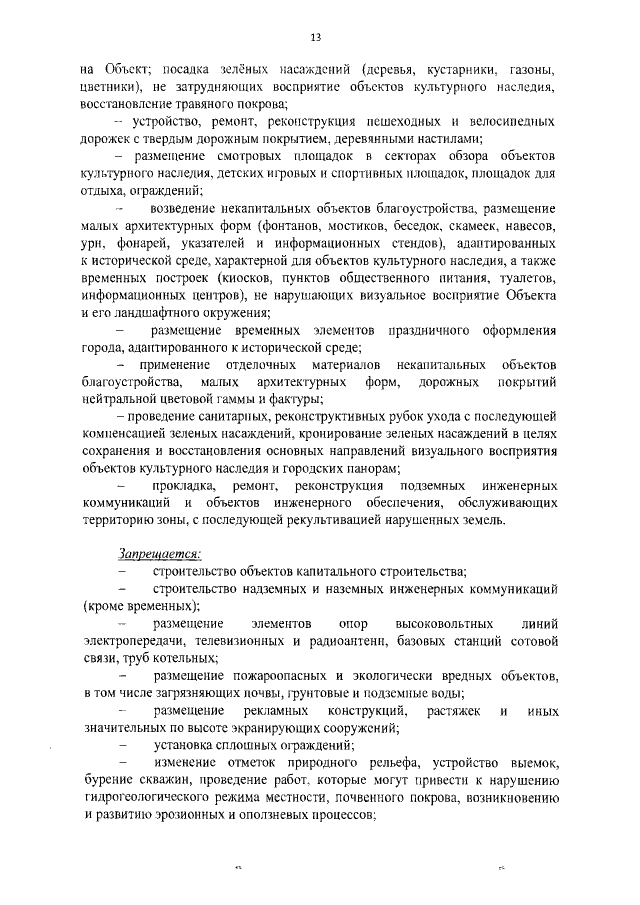 13

на Объект; посадка зелёных насаждений (деревья, кустарники, газоны, цветники), не затрудняющих восприятие объектов культурного наследия, восстановление травяного покрова;

– устройство, ремонт, реконструкция пешеходных и велосипедных дорожек с твердым дорожным покрытием, деревянными настилами;

– размещение смотровых площадок в секторах обзора объектов культурного наследия, детских игровых и спортивных площадок, площадок для отдыха, ограждений;

– возведение некапитальных объектов благоустройства, размещение малых архитектурных форм (фонтанов, мостиков, беседок, скамеек, навесов, урн, фонарей, указателей и информационных стендов), адаптированных к исторической среде, характерной для объектов культурного наследия, а также временных построек (киосков, пунктов общественного питания, туалетов, информационных центров), не нарушающих визуальное восприятие Объекта и его ландшафтного окружения;

– размещение временных элементов праздничного оформления города, адаптированного к исторической среде;

– применение отделочных материалов некапитальных объектов благоустройства, малых архитектурных форм, дорожных покрытий нейтральной цветовой гаммы и фактуры;

– проведение санитарных, реконструктивных рубок ухода с последующей компенсацией зеленых насаждений, кронирование зеленых насаждений в целях сохранения и восстановления основных направлений визуального восприятия объектов культурного наследия и городских панорам;

– прокладка, ремонт, реконструкция подземных инженерных коммуникаций и объектов инженерного обеспечения, обслуживающих территорию зоны, с последующей рекультивацией нарушенных земель.

Запрещается:

– строительство объектов капитального строительства;

– строительство надземных и наземных инженерных коммуникаций (кроме временных);

– размещение элементов опор высоковольтных линий электропередачи, телевизионных и радиоантенн, базовых станций сотовой связи, труб котельных;

– размещение пожароопасных и экологически вредных объектов, в том числе загрязняющих почвы, грунтовые и подземные воды;

– размещение рекламных конструкций, растяжек и иных значительных по высоте экранирующих сооружений;

– установка сплошных ограждений;

– изменение отметок природного рельефа, устройство выемок, бурение скважин, проведение работ, которые могут привести к нарушению гидрогеологического режима местности, почвенного покрова, возникновению и развитию эрозионных и оползневых процессов;